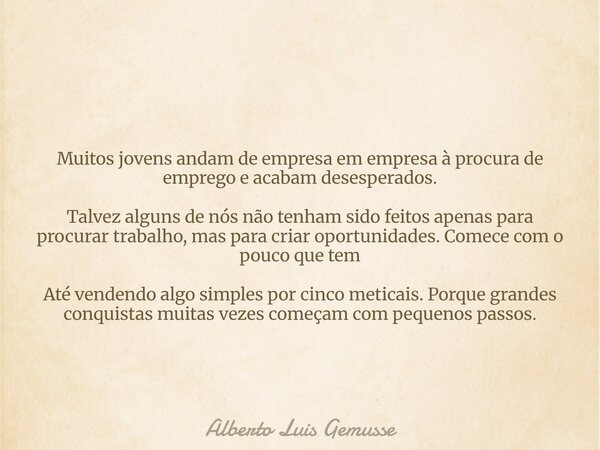 Muitos jovens andam de empresa em empresa à procura de emprego e acabam desesperados.

Talvez alguns de nós não tenham sido feitos apenas para procurar trabalho, mas para criar oportunidades. Comece com o pouco que tem

Até vendendo algo simples por cinco meticais. Porque grandes conquistas muitas vezes começam com pequenos passos.

Alberto Luis Gemusse